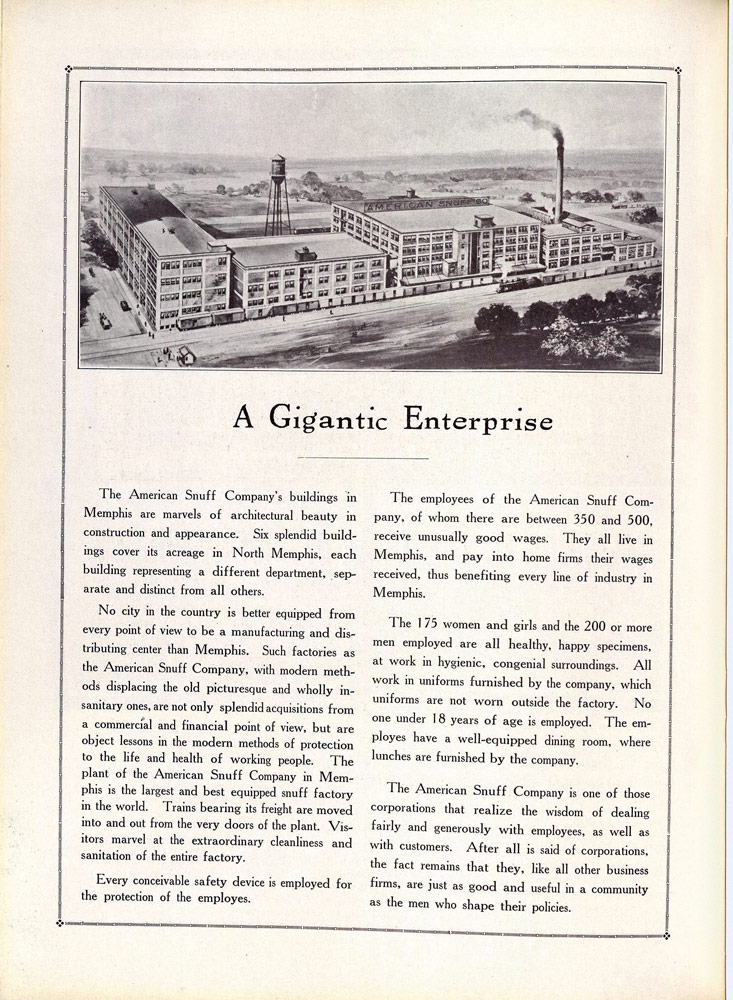 AMERICAN SNUFF CO

A Gigantic Enterprise

The American Snuff Company's buildings in Memphis are marvels of architectural beauty in construction and appearance. Six splendid buildings cover its acreage in North Memphis, each building representing a different department, separate and distinct from all others.

No city in the country is better equipped from every point of view to be a manufacturing and distributing center than Memphis. Such factories as the American Snuff Company, with modern methods displacing the old picturesque and wholly insanitary ones, are not only splendid acquisitions from a commercial and financial point of view, but are object lessons in the modern methods of protection to the life and health of working people. The plant of the American Snuff Company in Memphis is the largest and best equipped snuff factory in the world. Trains bearing its freight are moved into and out from the very doors of the plant. Visitors marvel at the extraordinary cleanliness and sanitation of the entire factory.

Every conceivable safety device is employed for the protection of the employes.

The employees of the American Snuff Company, of whom there are between 350 and 500, receive unusually good wages. They all live in Memphis, and pay into home firms their wages received, thus benefiting every line of industry in Memphis.

The 175 women and girls and the 200 or more men employed are all healthy, happy specimens, at work in hygienic, congenial surroundings. All work in uniforms furnished by the company, which uniforms are not worn outside the factory. No one under 18 years of age is employed. The employes have a well-equipped dining room, where lunches are furnished by the company.

The American Snuff Company is one of those corporations that realize the wisdom of dealing fairly and generously with employees, as well as with customers. After all is said of corporations, the fact remains that they, like all other business firms, are just as good and useful in a community as the men who shape their policies.